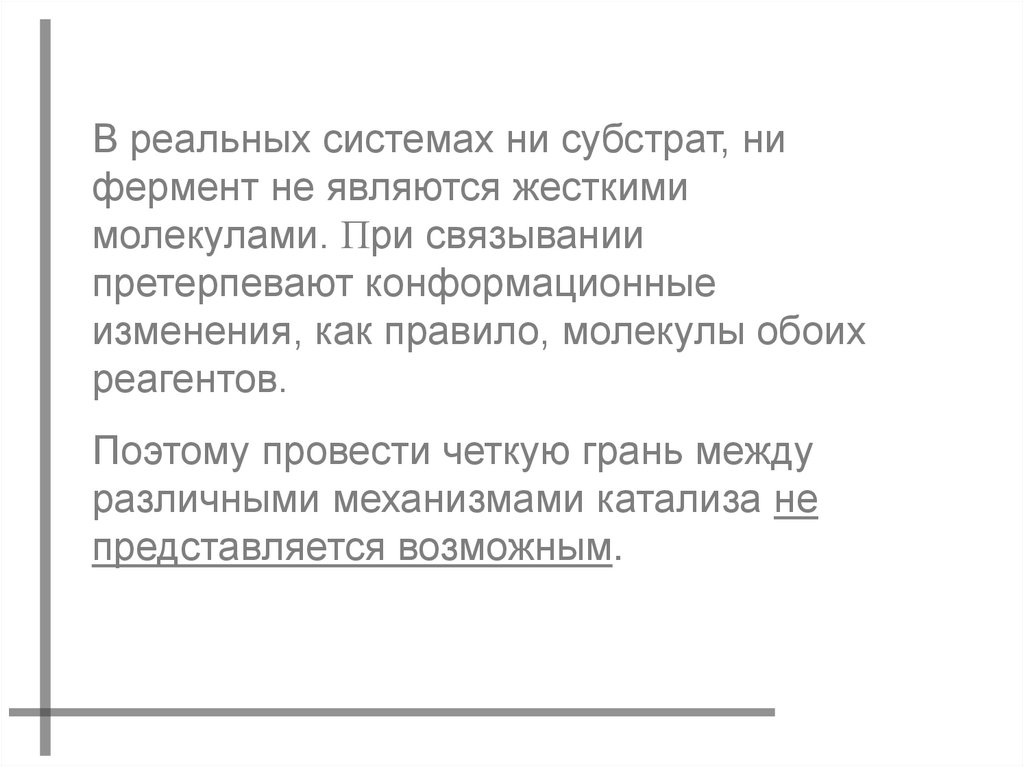 В реальных системах ни субстрат, ни фермент не являются жесткими молекулами. При связывании претерпевают конформационные изменения, как правило, молекулы обоих реагентов.

Поэтому провести четкую грань между различными механизмами катализа не представляется возможным.